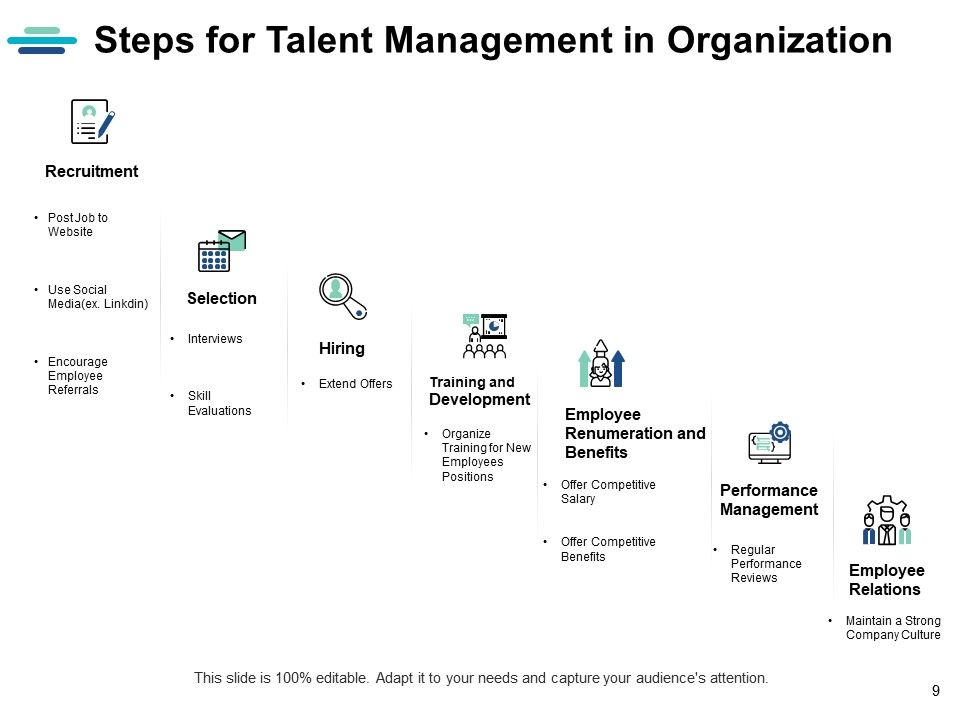 Steps for Talent Management in Organization

Recruitment

• Post Job to Website

• Use Social Media(ex. Linkdin)

• Encourage Employee Referrals

Selection

• Interviews

• Skill Evaluations

Hiring

• Extend Offers

Training and Development

• Organize Training for New Employees Positions

Employee Renumeration and Benefits

• Offer Competitive Salary

• Offer Competitive Benefits

Performance Management

• Regular Performance Reviews

Employee Relations

• Maintain a Strong Company Culture

This slide is 100% editable. Adapt it to your needs and capture your audience's attention.

9